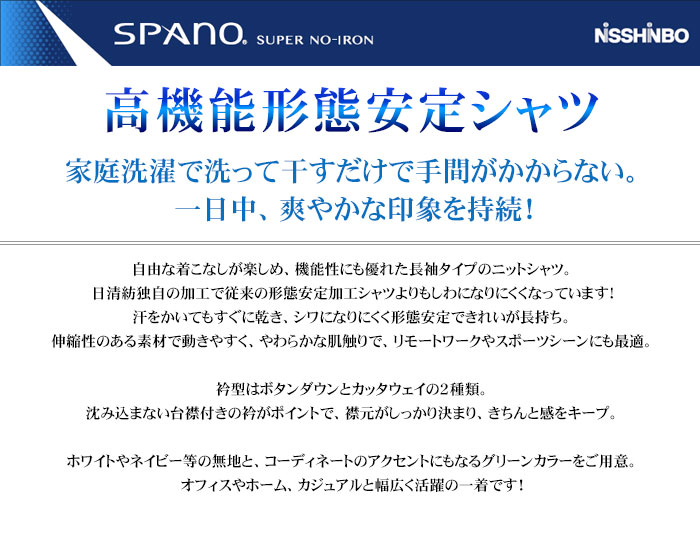 SPANO® SUPER NO-IRON

NISSHINBO

高機能形態安定シャツ

家庭洗濯で洗って干すだけで手間がかからない。
一日中、爽やかな印象を持続！

自由な着こなしが楽しめ、機能性にも優れた長袖タイプのニットシャツ。
日清紡独自の加工で従来の形態安定加工シャツよりもしわになりにくくなっています！
汗をかいてもすぐに乾き、シワになりにくく形態安定できれいが長持ち。
伸縮性のある素材で動きやすく、やわらかな肌触りで、リモートワークやスポーツシーンにも最適。

衿型はボタンダウンとカッタウェイの２種類。
沈み込まない台襟付きの衿がポイントで、襟元がしっかり決まり、きちんと感をキープ。

ホワイトやネイビー等の無地と、コーディネートのアクセントにもなるグリーンカラーをご用意。
オフィスやホーム、カジュアルと幅広く活躍の一着です！